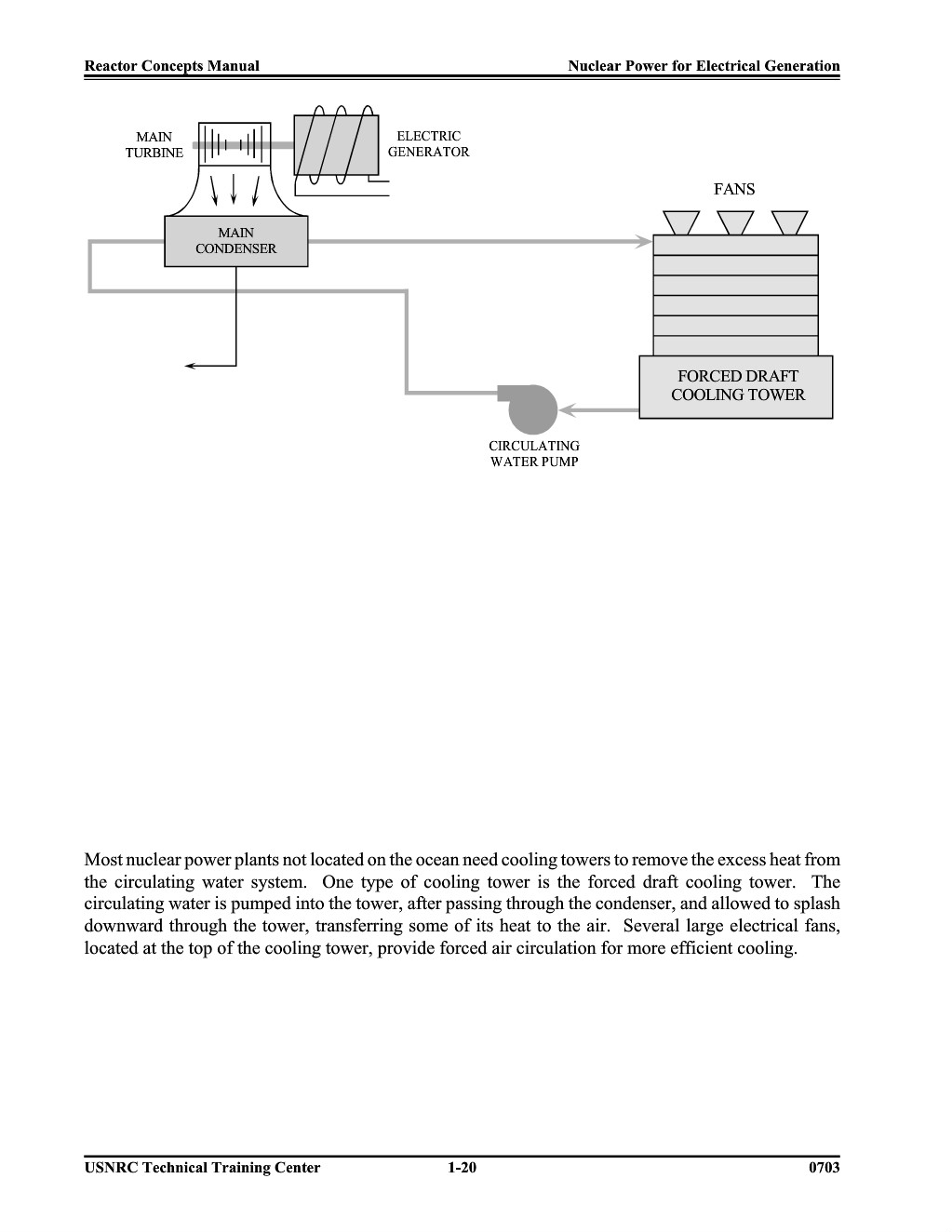 Reactor Concepts Manual

Nuclear Power for Electrical Generation

MAIN TURBINE

ELECTRIC GENERATOR

FANS

MAIN CONDENSER

FORCED DRAFT COOLING TOWER

CIRCULATING WATER PUMP

Most nuclear power plants not located on the ocean need cooling towers to remove the excess heat from the circulating water system. One type of cooling tower is the forced draft cooling tower. The circulating water is pumped into the tower, after passing through the condenser, and allowed to splash downward through the tower, transferring some of its heat to the air. Several large electrical fans, located at the top of the cooling tower, provide forced air circulation for more efficient cooling.

USNRC Technical Training Center

1-20

0703